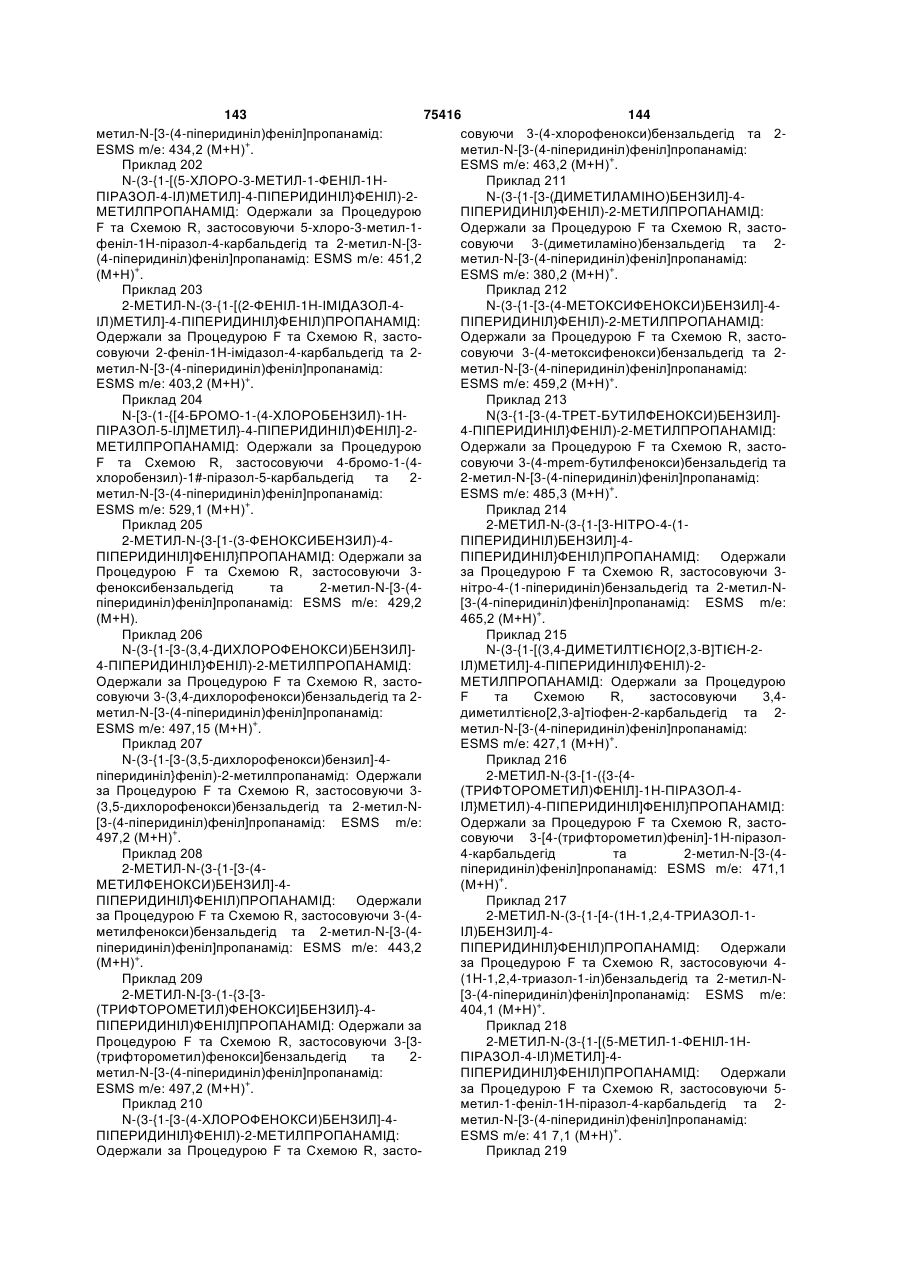 143 75416 144

метил-N-[3-(4-піперидиніл)феніл]пропанамід: ESMS m/e: 434,2 $(M+H)^+$.

Приклад 202

N-(3-{1-[(5-ХЛОРО-3-МЕТИЛ-1-ФЕНІЛ-1Н-ПІРАЗОЛ-4-ІЛ)МЕТИЛ]-4-ПІПЕРИДИНІЛ}ФЕНІЛ)-2-МЕТИЛПРОПАНАМІД: Одержали за Процедурою F та Схемою R, застосовуючи 5-хлоро-3-метил-1-феніл-1Н-піразол-4-карбальдегід та 2-метил-N-[3-(4-піперидиніл)феніл]пропанамід: ESMS m/e: 451,2 $(M+H)^+$.

Приклад 203

2-МЕТИЛ-N-(3-{1-[(2-ФЕНІЛ-1Н-ІМІДАЗОЛ-4-ІЛ)МЕТИЛ]-4-ПІПЕРИДИНІЛ}ФЕНІЛ)ПРОПАНАМІД: Одержали за Процедурою F та Схемою R, застосовуючи 2-феніл-1Н-імідазол-4-карбальдегід та 2-метил-N-[3-(4-піперидиніл)феніл]пропанамід: ESMS m/e: 403,2 $(M+H)^+$.

Приклад 204

N-[3-(1-{[4-БРОМО-1-(4-ХЛОРОБЕНЗИЛ)-1Н-ПІРАЗОЛ-5-ІЛ]МЕТИЛ}-4-ПІПЕРИДИНІЛ)ФЕНІЛ]-2-МЕТИЛПРОПАНАМІД: Одержали за Процедурою F та Схемою R, застосовуючи 4-бромо-1-(4-хлоробензил)-1#-піразол-5-карбальдегід та 2-метил-N-[3-(4-піперидиніл)феніл]пропанамід: ESMS m/e: 529,1 $(M+H)^+$.

Приклад 205

2-МЕТИЛ-N-{3-[1-(3-ФЕНОКСИБЕНЗИЛ)-4-ПІПЕРИДИНІЛ]ФЕНІЛ}ПРОПАНАМІД: Одержали за Процедурою F та Схемою R, застосовуючи 3-феноксибензальдегід та 2-метил-N-[3-(4-піперидиніл)феніл]пропанамід: ESMS m/e: 429,2 (M+H).

Приклад 206

N-(3-{1-[3-(3,4-ДИХЛОРОФЕНОКСИ)БЕНЗИЛ]-4-ПІПЕРИДИНІЛ}ФЕНІЛ)-2-МЕТИЛПРОПАНАМІД: Одержали за Процедурою F та Схемою R, застосовуючи 3-(3,4-дихлорофенокси)бензальдегід та 2-метил-N-[3-(4-піперидиніл)феніл]пропанамід: ESMS m/e: 497,15 $(M+H)^+$.

Приклад 207

N-(3-{1-[3-(3,5-дихлорофенокси)бензил]-4-піперидиніл}феніл)-2-метилпропанамід: Одержали за Процедурою F та Схемою R, застосовуючи 3-(3,5-дихлорофенокси)бензальдегід та 2-метил-N-[3-(4-піперидиніл)феніл]пропанамід: ESMS m/e: 497,2 $(M+H)^+$.

Приклад 208

2-МЕТИЛ-N-(3-{1-[3-(4-МЕТИЛФЕНОКСИ)БЕНЗИЛ]-4-ПІПЕРИДИНІЛ}ФЕНІЛ)ПРОПАНАМІД: Одержали за Процедурою F та Схемою R, застосовуючи 3-(4-метилфенокси)бензальдегід та 2-метил-N-[3-(4-піперидиніл)феніл]пропанамід: ESMS m/e: 443,2 $(M+H)^+$.

Приклад 209

2-МЕТИЛ-N-[3-(1-{3-[3-(ТРИФТОРОМЕТИЛ)ФЕНОКСИ]БЕНЗИЛ}-4-ПІПЕРИДИНІЛ)ФЕНІЛ]ПРОПАНАМІД: Одержали за Процедурою F та Схемою R, застосовуючи 3-[3-(трифторометил)фенокси]бензальдегід та 2-метил-N-[3-(4-піперидиніл)феніл]пропанамід: ESMS m/e: 497,2 $(M+H)^+$.

Приклад 210

N-(3-{1-[3-(4-ХЛОРОФЕНОКСИ)БЕНЗИЛ]-4-ПІПЕРИДИНІЛ}ФЕНІЛ)-2-МЕТИЛПРОПАНАМІД: Одержали за Процедурою F та Схемою R, застосовуючи 3-(4-хлорофенокси)бензальдегід та 2-метил-N-[3-(4-піперидиніл)феніл]пропанамід: ESMS m/e: 463,2 $(M+H)^+$.

Приклад 211

N-(3-{1-[3-(ДИМЕТИЛАМІНО)БЕНЗИЛ]-4-ПІПЕРИДИНІЛ}ФЕНІЛ)-2-МЕТИЛПРОПАНАМІД: Одержали за Процедурою F та Схемою R, застосовуючи 3-(диметиламіно)бензальдегід та 2-метил-N-[3-(4-піперидиніл)феніл]пропанамід: ESMS m/e: 380,2 $(M+H)^+$.

Приклад 212

N-(3-{1-[3-(4-МЕТОКСИФЕНОКСИ)БЕНЗИЛ]-4-ПІПЕРИДИНІЛ}ФЕНІЛ)-2-МЕТИЛПРОПАНАМІД: Одержали за Процедурою F та Схемою R, застосовуючи 3-(4-метоксифенокси)бензальдегід та 2-метил-N-[3-(4-піперидиніл)феніл]пропанамід: ESMS m/e: 459,2 $(M+H)^+$.

Приклад 213

N(3-{1-[3-(4-ТРЕТ-БУТИЛФЕНОКСИ)БЕНЗИЛ]-4-ПІПЕРИДИНІЛ}ФЕНІЛ)-2-МЕТИЛПРОПАНАМІД: Одержали за Процедурою F та Схемою R, застосовуючи 3-(4-трет-бутилфенокси)бензальдегід та 2-метил-N-[3-(4-піперидиніл)феніл]пропанамід: ESMS m/e: 485,3 $(M+H)^+$.

Приклад 214

2-МЕТИЛ-N-(3-{1-[3-НІТРО-4-(1-ПІПЕРИДИНІЛ)БЕНЗИЛ]-4-ПІПЕРИДИНІЛ}ФЕНІЛ)ПРОПАНАМІД: Одержали за Процедурою F та Схемою R, застосовуючи 3-нітро-4-(1-піперидиніл)бензальдегід та 2-метил-N-[3-(4-піперидиніл)феніл]пропанамід: ESMS m/e: 465,2 $(M+H)^+$.

Приклад 215

N-(3-{1-[(3,4-ДИМЕТИЛТІЄНО[2,3-В]ТІЄН-2-ІЛ)МЕТИЛ]-4-ПІПЕРИДИНІЛ}ФЕНІЛ)-2-МЕТИЛПРОПАНАМІД: Одержали за Процедурою F та Схемою R, застосовуючи 3,4-диметилтієно[2,3-а]тіофен-2-карбальдегід та 2-метил-N-[3-(4-піперидиніл)феніл]пропанамід: ESMS m/e: 427,1 $(M+H)^+$.

Приклад 216

2-МЕТИЛ-N-{3-[1-({3-{4-(ТРИФТОРОМЕТИЛ)ФЕНІЛ]-1Н-ПІРАЗОЛ-4-ІЛ}МЕТИЛ)-4-ПІПЕРИДИНІЛ]ФЕНІЛ}ПРОПАНАМІД: Одержали за Процедурою F та Схемою R, застосовуючи 3-[4-(трифторометил)феніл]-1Н-піразол-4-карбальдегід та 2-метил-N-[3-(4-піперидиніл)феніл]пропанамід: ESMS m/e: 471,1 $(M+H)^+$.

Приклад 217

2-МЕТИЛ-N-(3-{1-[4-(1Н-1,2,4-ТРИАЗОЛ-1-ІЛ)БЕНЗИЛ]-4-ПІПЕРИДИНІЛ}ФЕНІЛ)ПРОПАНАМІД: Одержали за Процедурою F та Схемою R, застосовуючи 4-(1Н-1,2,4-триазол-1-іл)бензальдегід та 2-метил-N-[3-(4-піперидиніл)феніл]пропанамід: ESMS m/e: 404,1 $(M+H)^+$.

Приклад 218

2-МЕТИЛ-N-(3-{1-[(5-МЕТИЛ-1-ФЕНІЛ-1Н-ПІРАЗОЛ-4-ІЛ)МЕТИЛ]-4-ПІПЕРИДИНІЛ}ФЕНІЛ)ПРОПАНАМІД: Одержали за Процедурою F та Схемою R, застосовуючи 5-метил-1-феніл-1Н-піразол-4-карбальдегід та 2-метил-N-[3-(4-піперидиніл)феніл]пропанамід: ESMS m/e: 41 7,1 $(M+H)^+$.

Приклад 219